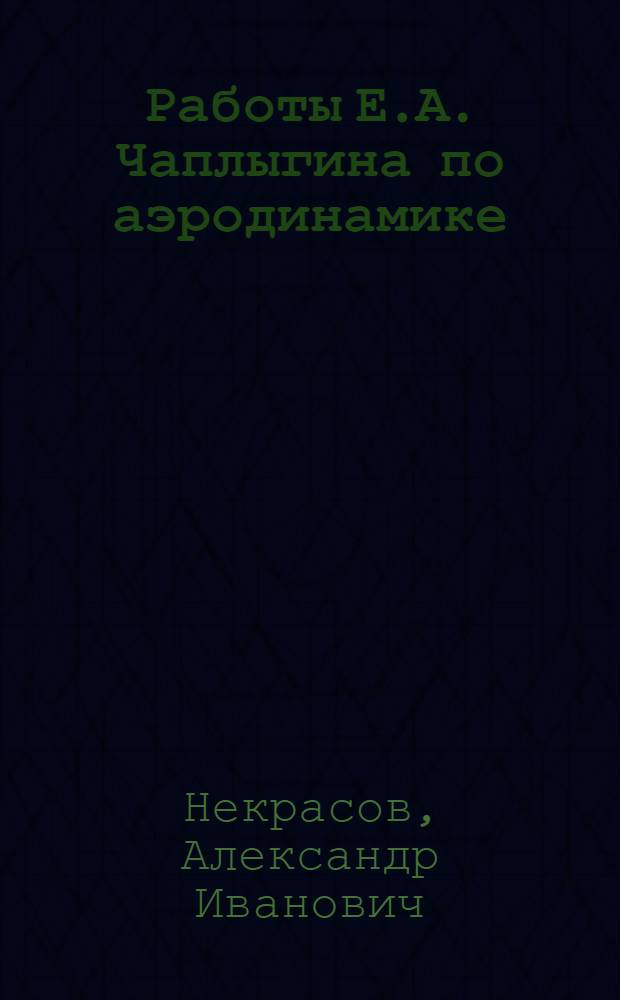 Работы Е.А. Чаплыгина по аэродинамике

Некрасов, Александр Иванович